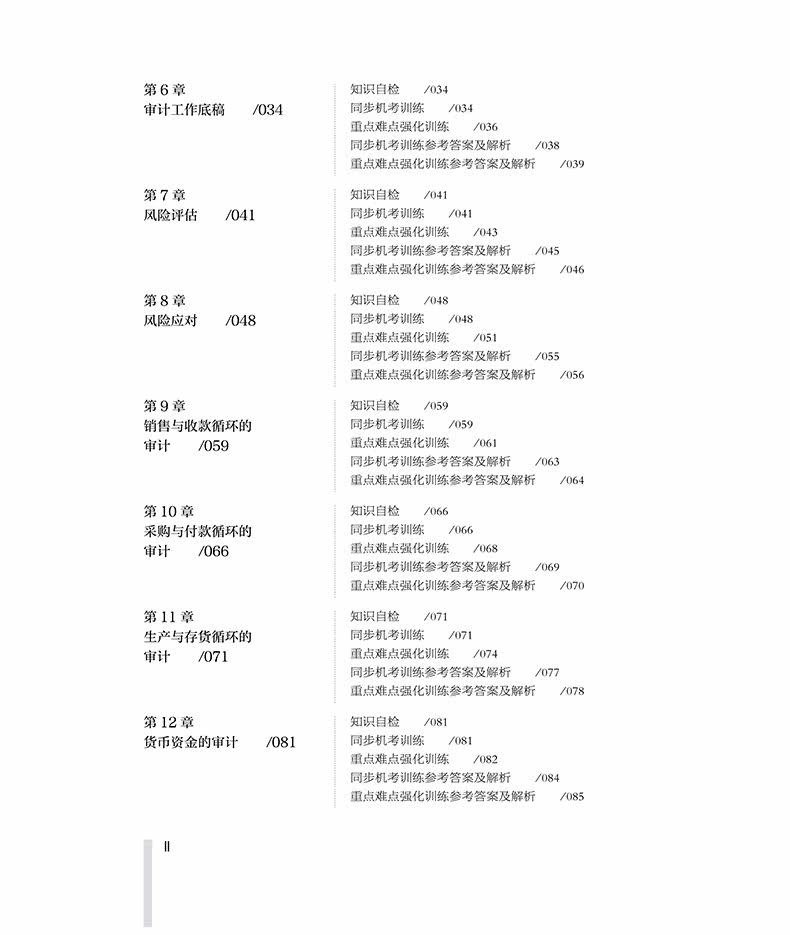 第 6 章
审计工作底稿 /034

知识自检 /034
同步机考训练 /034
重点难点强化训练 /036
同步机考训练参考答案及解析 /038
重点难点强化训练参考答案及解析 /039

第 7 章
风险评估 /041

知识自检 /041
同步机考训练 /041
重点难点强化训练 /043
同步机考训练参考答案及解析 /045
重点难点强化训练参考答案及解析 /046

第 8 章
风险应对 /048

知识自检 /048
同步机考训练 /048
重点难点强化训练 /051
同步机考训练参考答案及解析 /055
重点难点强化训练参考答案及解析 /056

第 9 章
销售与收款循环的审计 /059

知识自检 /059
同步机考训练 /059
重点难点强化训练 /061
同步机考训练参考答案及解析 /063
重点难点强化训练参考答案及解析 /064

第 10 章
采购与付款循环的审计 /066

知识自检 /066
同步机考训练 /066
重点难点强化训练 /068
同步机考训练参考答案及解析 /069
重点难点强化训练参考答案及解析 /070

第 11 章
生产与存货循环的审计 /071

知识自检 /071
同步机考训练 /071
重点难点强化训练 /074
同步机考训练参考答案及解析 /077
重点难点强化训练参考答案及解析 /078

第 12 章
货币资金的审计 /081

知识自检 /081
同步机考训练 /081
重点难点强化训练 /082
同步机考训练参考答案及解析 /084
重点难点强化训练参考答案及解析 /085

II